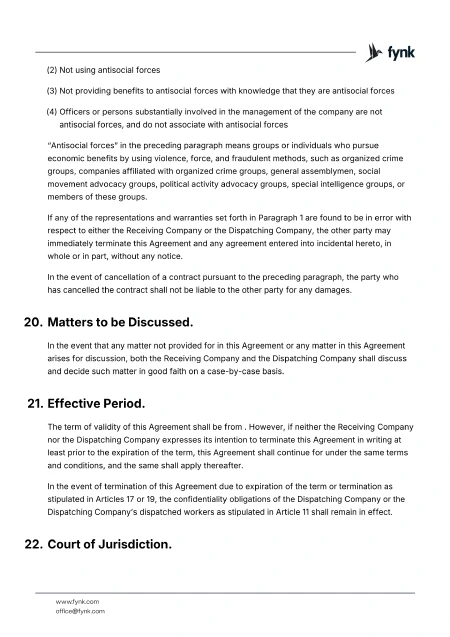 fynk

(2) Not using antisocial forces

(3) Not providing benefits to antisocial forces with knowledge that they are antisocial forces

(4) Officers or persons substantially involved in the management of the company are not antisocial forces, and do not associate with antisocial forces

"Antisocial forces" in the preceding paragraph means groups or individuals who pursue economic benefits by using violence, force, and fraudulent methods, such as organized crime groups, companies affiliated with organized crime groups, general assemblymen, social movement advocacy groups, political activity advocacy groups, special intelligence groups, or members of these groups.

If any of the representations and warranties set forth in Paragraph 1 are found to be in error with respect to either the Receiving Company or the Dispatching Company, the other party may immediately terminate this Agreement and any agreement entered into incidental hereto, in whole or in part, without any notice.

In the event of cancellation of a contract pursuant to the preceding paragraph, the party who has cancelled the contract shall not be liable to the other party for any damages.

20. Matters to be Discussed.

In the event that any matter not provided for in this Agreement or any matter in this Agreement arises for discussion, both the Receiving Company and the Dispatching Company shall discuss and decide such matter in good faith on a case-by-case basis.

21. Effective Period.

The term of validity of this Agreement shall be from . However, if neither the Receiving Company nor the Dispatching Company expresses its intention to terminate this Agreement in writing at least prior to the expiration of the term, this Agreement shall continue for under the same terms and conditions, and the same shall apply thereafter.

In the event of termination of this Agreement due to expiration of the term or termination as stipulated in Articles 17 or 19, the confidentiality obligations of the Dispatching Company or the Dispatching Company's dispatched workers as stipulated in Article 11 shall remain in effect.

22. Court of Jurisdiction.

www.fynk.com
office@fynk.com